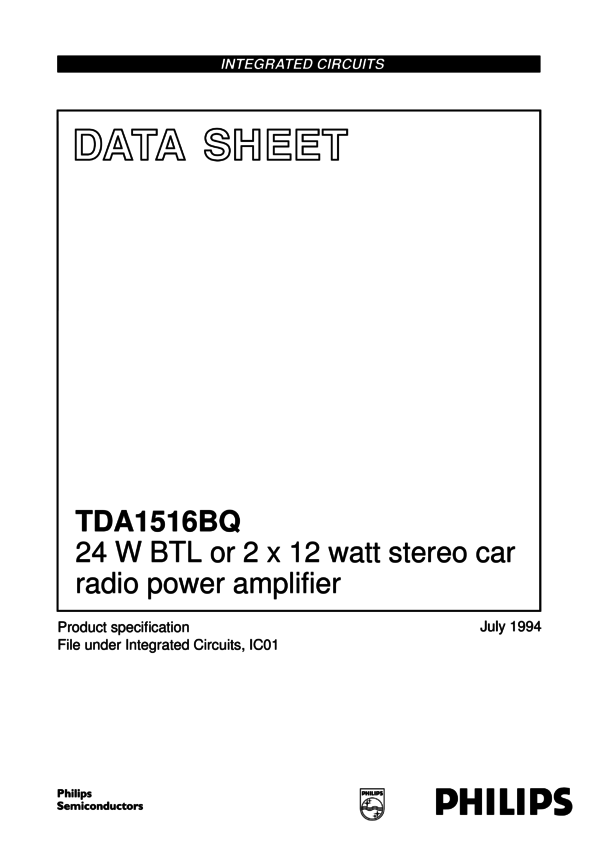 INTEGRATED CIRCUITS

DATA SHEET

TDA1516BQ
24 W BTL or 2 x 12 watt stereo car radio power amplifier

Product specification
File under Integrated Circuits, IC01

July 1994

Philips
Semiconductors

PHILIPS